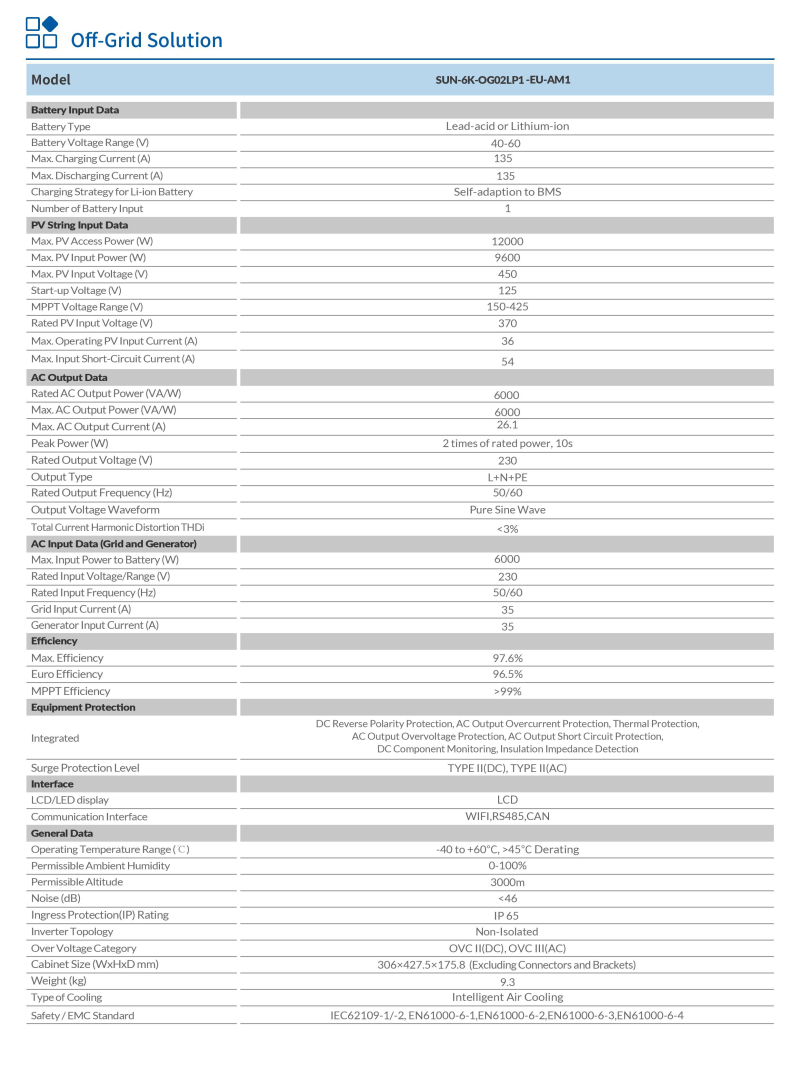 Off-Grid Solution

| Model | SUN-6K-OG02LP1 -EU-AM1 |
|---|---|
| **Battery Input Data** | |
| Battery Type | Lead-acid or Lithium-ion |
| Battery Voltage Range (V) | 40-60 |
| Max. Charging Current (A) | 135 |
| Max. Discharging Current (A) | 135 |
| Charging Strategy for Li-ion Battery | Self-adaption to BMS |
| Number of Battery Input | 1 |
| **PV String Input Data** | |
| Max. PV Access Power (W) | 12000 |
| Max. PV Input Power (W) | 9600 |
| Max. PV Input Voltage (V) | 450 |
| Start-up Voltage (V) | 125 |
| MPPT Voltage Range (V) | 150-425 |
| Rated PV Input Voltage (V) | 370 |
| Max. Operating PV Input Current (A) | 36 |
| Max. Input Short-Circuit Current (A) | 54 |
| **AC Output Data** | |
| Rated AC Output Power (VA/W) | 6000 |
| Max. AC Output Power (VA/W) | 6000 |
| Max. AC Output Current (A) | 26.1 |
| Peak Power (W) | 2 times of rated power, 10s |
| Rated Output Voltage (V) | 230 |
| Output Type | L+N+PE |
| Rated Output Frequency (Hz) | 50/60 |
| Output Voltage Waveform | Pure Sine Wave |
| Total Current Harmonic Distortion THDi | <3% |
| **AC Input Data (Grid and Generator)** | |
| Max. Input Power to Battery (W) | 6000 |
| Rated Input Voltage/Range (V) | 230 |
| Rated Input Frequency (Hz) | 50/60 |
| Grid Input Current (A) | 35 |
| Generator Input Current (A) | 35 |
| **Efficiency** | |
| Max. Efficiency | 97.6% |
| Euro Efficiency | 96.5% |
| MPPT Efficiency | >99% |
| **Equipment Protection** | |
| Integrated | DC Reverse Polarity Protection, AC Output Overcurrent Protection, Thermal Protection, AC Output Overvoltage Protection, AC Output Short Circuit Protection, DC Component Monitoring, Insulation Impedance Detection |
| Surge Protection Level | TYPE II(DC), TYPE II(AC) |
| **Interface** | |
| LCD/LED display | LCD |
| Communication Interface | WIFI,RS485,CAN |
| **General Data** | |
| Operating Temperature Range (℃) | -40 to +60°C, >45°C Derating |
| Permissible Ambient Humidity | 0-100% |
| Permissible Altitude | 3000m |
| Noise (dB) | <46 |
| Ingress Protection(IP) Rating | IP 65 |
| Inverter Topology | Non-Isolated |
| Over Voltage Category | OVC II(DC), OVC III(AC) |
| Cabinet Size (WxHxD mm) | 306×427.5×175.8 (Excluding Connectors and Brackets) |
| Weight (kg) | 9.3 |
| Type of Cooling | Intelligent Air Cooling |
| Safety / EMC Standard | IEC62109-1/-2, EN61000-6-1,EN61000-6-2,EN61000-6-3,EN61000-6-4 |